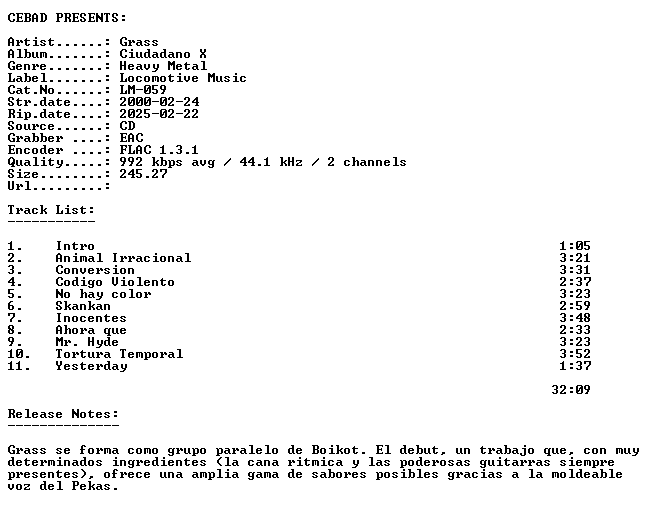 CEBAD PRESENTS:

Artist......: Grass
Album.......: Ciudadano X
Genre.......: Heavy Metal
Label.......: Locomotive Music
Cat.No......: LM-059
Str.date....: 2000-02-24
Rip.date....: 2025-02-22
Source......: CD
Grabber ....: EAC
Encoder ....: FLAC 1.3.1
Quality.....: 992 kbps avg / 44.1 kHz / 2 channels
Size........: 245.27
Url.........:

Track List:
-----------

| | | |
|---|---|---|
| 1. | Intro | 1:05 |
| 2. | Animal Irracional | 3:21 |
| 3. | Conversion | 3:31 |
| 4. | Codigo Violento | 2:37 |
| 5. | No hay color | 3:23 |
| 6. | Skankan | 2:59 |
| 7. | Inocentes | 3:48 |
| 8. | Ahora que | 2:33 |
| 9. | Mr. Hyde | 3:23 |
| 10. | Tortura Temporal | 3:52 |
| 11. | Yesterday | 1:37 |
| | | 32:09 |

Release Notes:
--------------

Grass se forma como grupo paralelo de Boikot. El debut, un trabajo que, con muy determinados ingredientes (la cana ritmica y las poderosas guitarras siempre presentes), ofrece una amplia gama de sabores posibles gracias a la moldeable voz del Pekas.